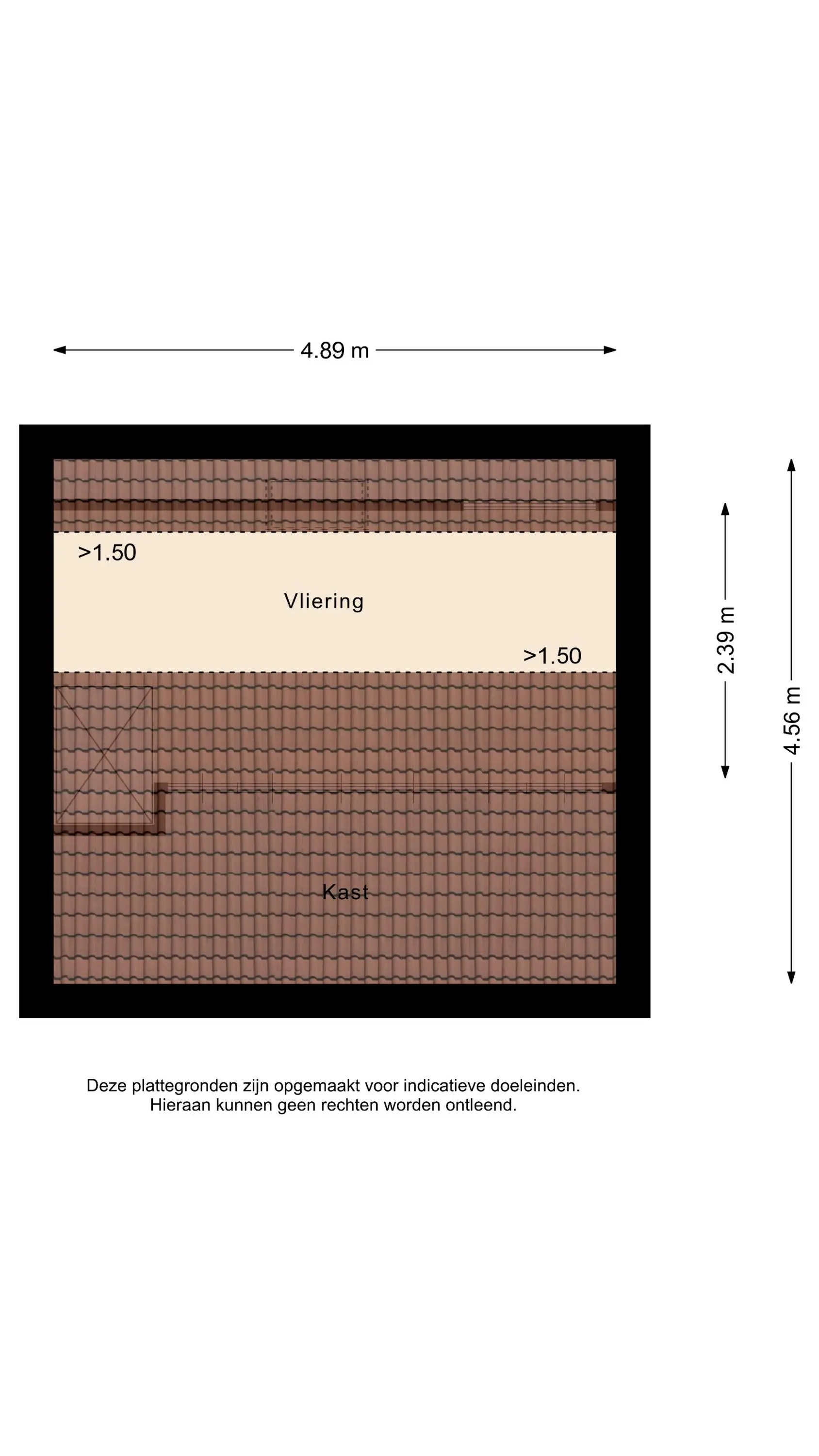 4.89 m

>1.50

Vliering

>1.50

2.39 m

4.56 m

Kast

Deze plattegronden zijn opgemaakt voor indicatieve doeleinden.
Hieraan kunnen geen rechten worden ontleend.